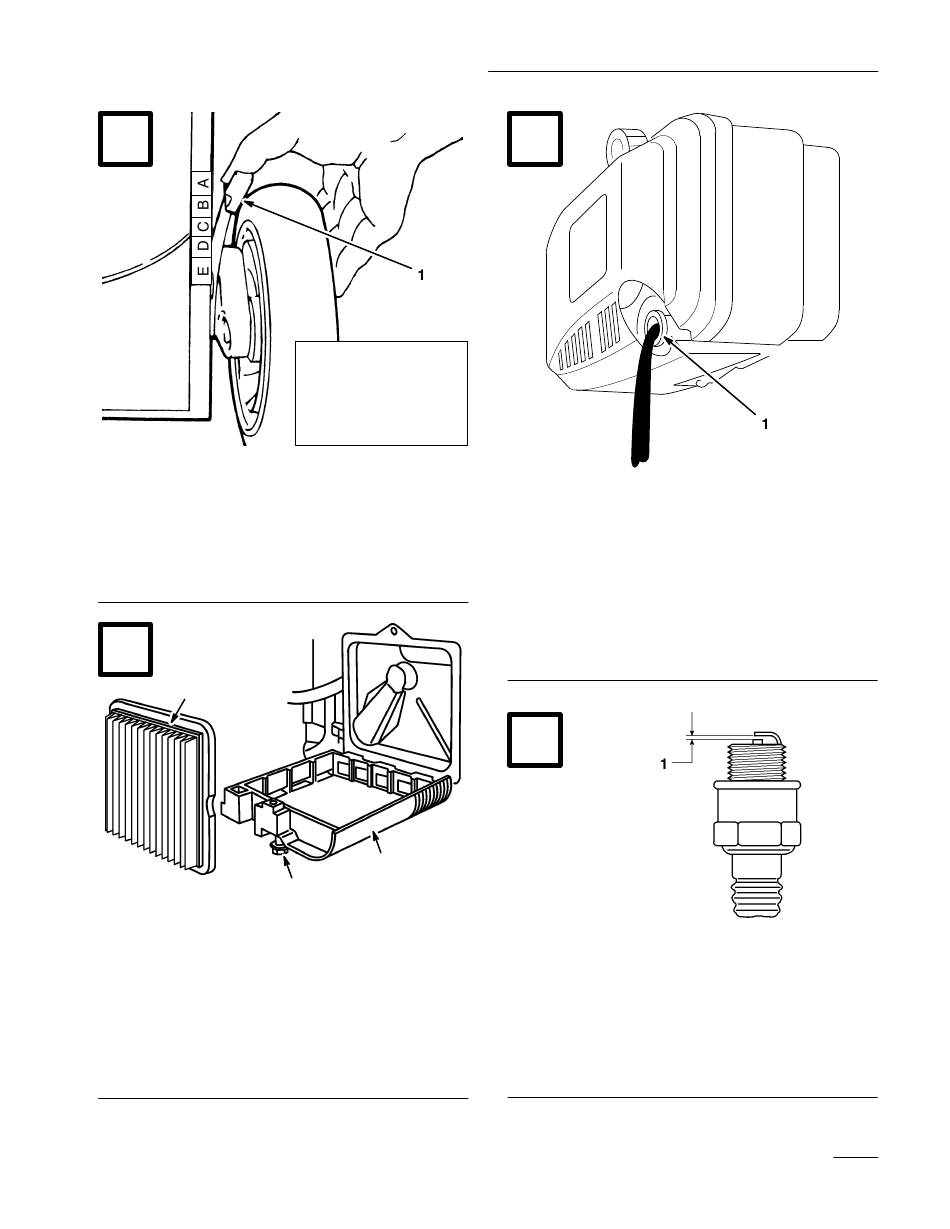 A
B
C
D
E
1

1

1